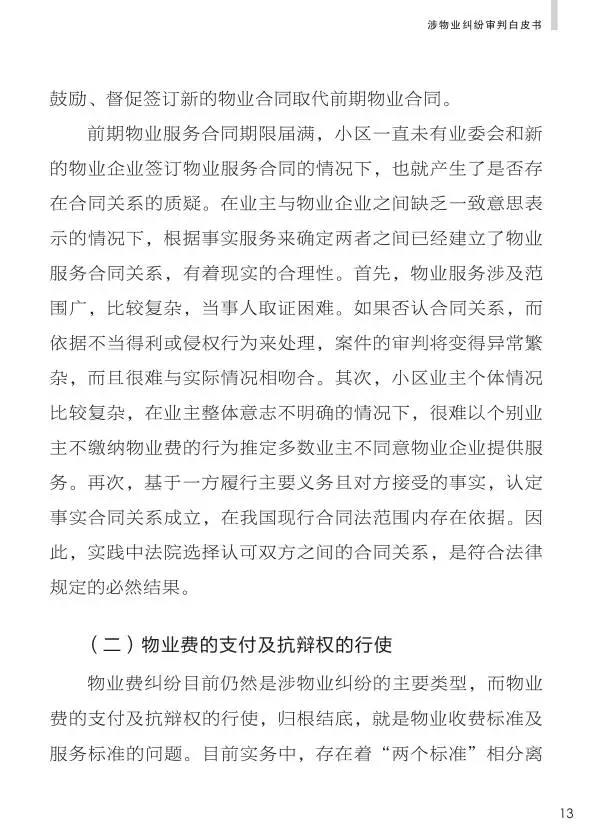 涉物业纠纷审判白皮书

鼓励、督促签订新的物业合同取代前期物业合同。

前期物业服务合同期限届满，小区一直未有业委会和新的物业企业签订物业服务合同的情况下，也就产生了是否存在合同关系的质疑。在业主与物业企业之间缺乏一致意思表示的情况下，根据事实服务来确定两者之间已经建立了物业服务合同关系，有着现实的合理性。首先，物业服务涉及范围广，比较复杂，当事人取证困难。如果否认合同关系，而依据不当得利或侵权行为来处理，案件的审判将变得异常繁杂，而且很难与实际情况相吻合。其次，小区业主个体情况比较复杂，在业主整体意志不明确的情况下，很难以个别业主不缴纳物业费的行为推定多数业主不同意物业企业提供服务。再次，基于一方履行主要义务且对方接受的事实，认定事实合同关系成立，在我国现行合同法范围内存在依据。因此，实践中法院选择认可双方之间的合同关系，是符合法律规定的必然结果。

（二）物业费的支付及抗辩权的行使

物业费纠纷目前仍然是涉物业纠纷的主要类型，而物业费的支付及抗辩权的行使，归根结底，就是物业收费标准及服务标准的问题。目前实务中，存在着“两个标准”相分离

13